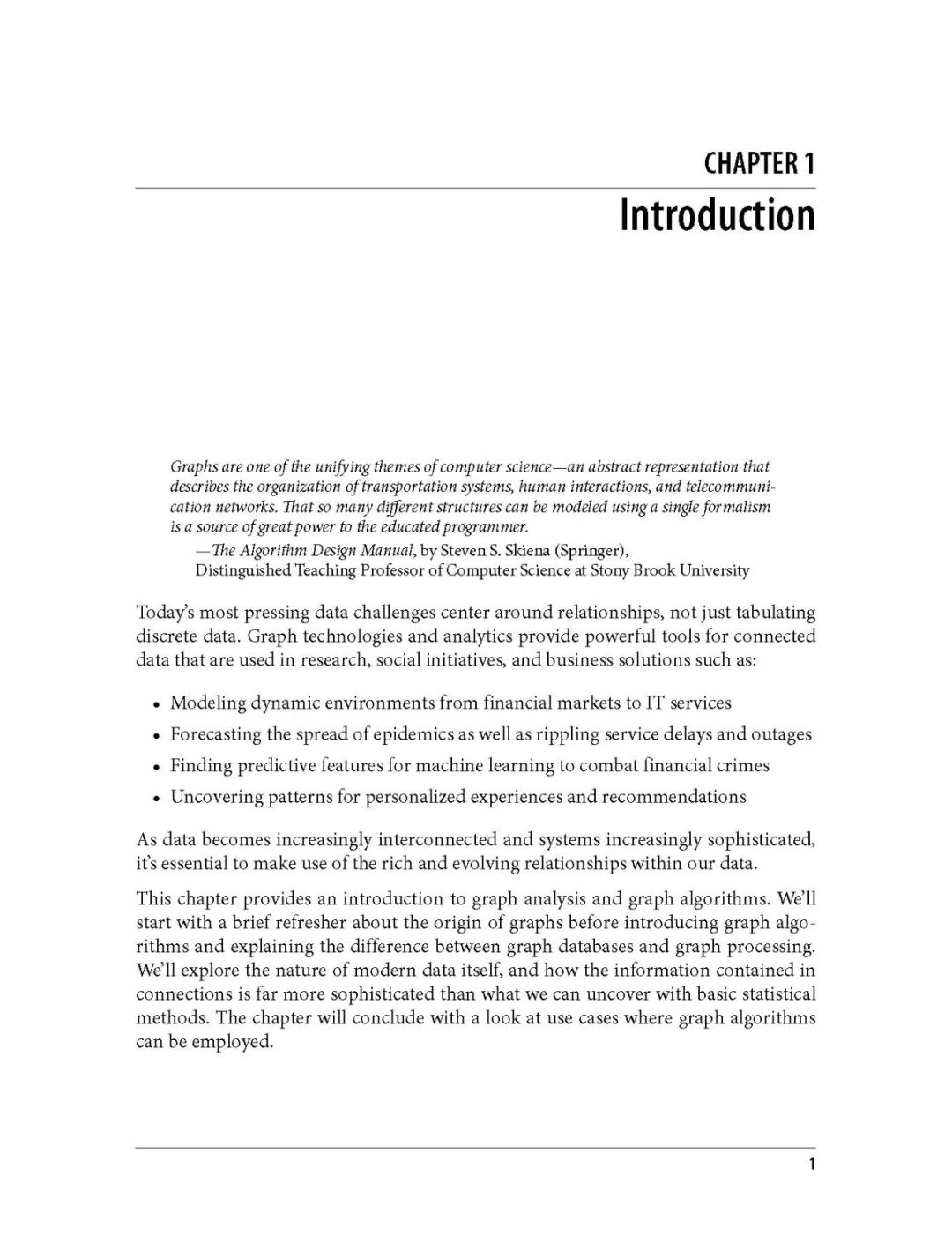 CHAPTER 1
Introduction

Graphs are one of the unifying themes of computer science—an abstract representation that describes the organization of transportation systems, human interactions, and telecommunication networks. That so many different structures can be modeled using a single formalism is a source of great power to the educated programmer.
—The Algorithm Design Manual, by Steven S. Skiena (Springer), Distinguished Teaching Professor of Computer Science at Stony Brook University

Today's most pressing data challenges center around relationships, not just tabulating discrete data. Graph technologies and analytics provide powerful tools for connected data that are used in research, social initiatives, and business solutions such as:

• Modeling dynamic environments from financial markets to IT services
• Forecasting the spread of epidemics as well as rippling service delays and outages
• Finding predictive features for machine learning to combat financial crimes
• Uncovering patterns for personalized experiences and recommendations

As data becomes increasingly interconnected and systems increasingly sophisticated, it's essential to make use of the rich and evolving relationships within our data.

This chapter provides an introduction to graph analysis and graph algorithms. We'll start with a brief refresher about the origin of graphs before introducing graph algorithms and explaining the difference between graph databases and graph processing. We'll explore the nature of modern data itself, and how the information contained in connections is far more sophisticated than what we can uncover with basic statistical methods. The chapter will conclude with a look at use cases where graph algorithms can be employed.

1